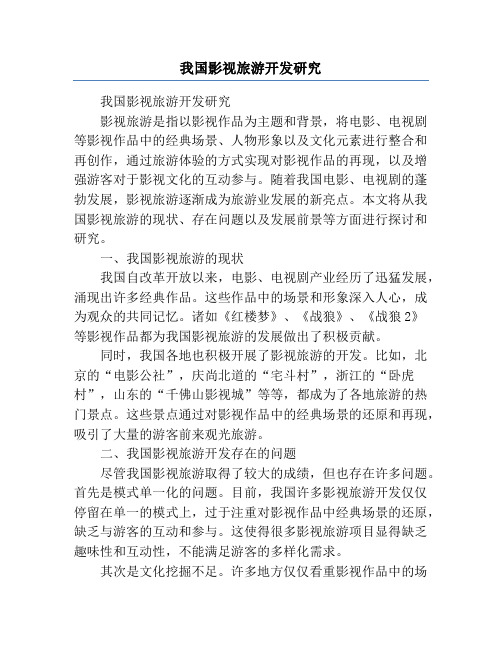 我国影视旅游开发研究

我国影视旅游开发研究

影视旅游是指以影视作品为主题和背景，将电影、电视剧等影视作品中的经典场景、人物形象以及文化元素进行整合和再创作，通过旅游体验的方式实现对影视作品的再现，以及增强游客对于影视文化的互动参与。随着我国电影、电视剧的蓬勃发展，影视旅游逐渐成为旅游业发展的新亮点。本文将从我国影视旅游的现状、存在问题以及发展前景等方面进行探讨和研究。

一、我国影视旅游的现状

我国自改革开放以来，电影、电视剧产业经历了迅猛发展，涌现出许多经典作品。这些作品中的场景和形象深入人心，成为观众的共同记忆。诸如《红楼梦》、《战狼》、《战狼2》等影视作品都为我国影视旅游的发展做出了积极贡献。

同时，我国各地也积极开展了影视旅游的开发。比如，北京的“电影公社”，庆尚北道的“宅斗村”，浙江的“卧虎村”，山东的“千佛山影视城”等等，都成为了各地旅游的热门景点。这些景点通过对影视作品中的经典场景的还原和再现，吸引了大量的游客前来观光旅游。

二、我国影视旅游开发存在的问题

尽管我国影视旅游取得了较大的成绩，但也存在许多问题。首先是模式单一化的问题。目前，我国许多影视旅游开发仅仅停留在单一的模式上，过于注重对影视作品中经典场景的还原，缺乏与游客的互动和参与。这使得很多影视旅游项目显得缺乏趣味性和互动性，不能满足游客的多样化需求。

其次是文化挖掘不足。许多地方仅仅看重影视作品中的场